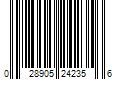 0 28905 24235 6